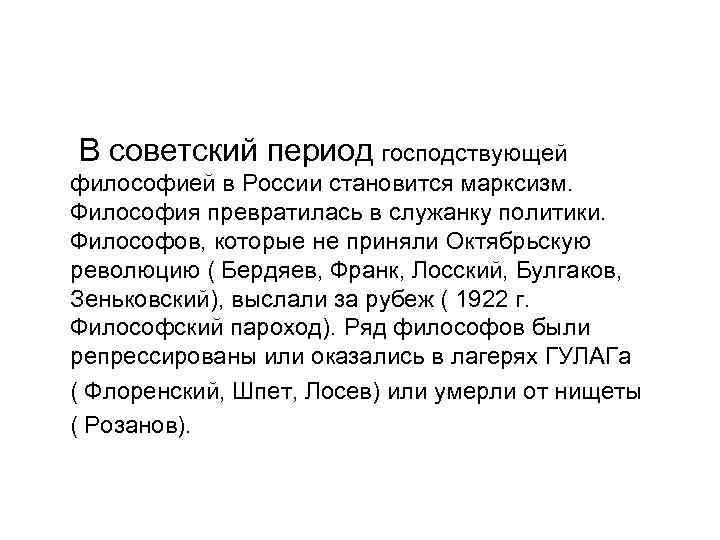 В советский период господствующей философией в России становится марксизм. Философия превратилась в служанку политики. Философов, которые не приняли Октябрьскую революцию ( Бердяев, Франк, Лосский, Булгаков, Зеньковский), выслали за рубеж ( 1922 г. Философский пароход). Ряд философов были репрессированы или оказались в лагерях ГУЛАГа ( Флоренский, Шпет, Лосев) или умерли от нищеты ( Розанов).